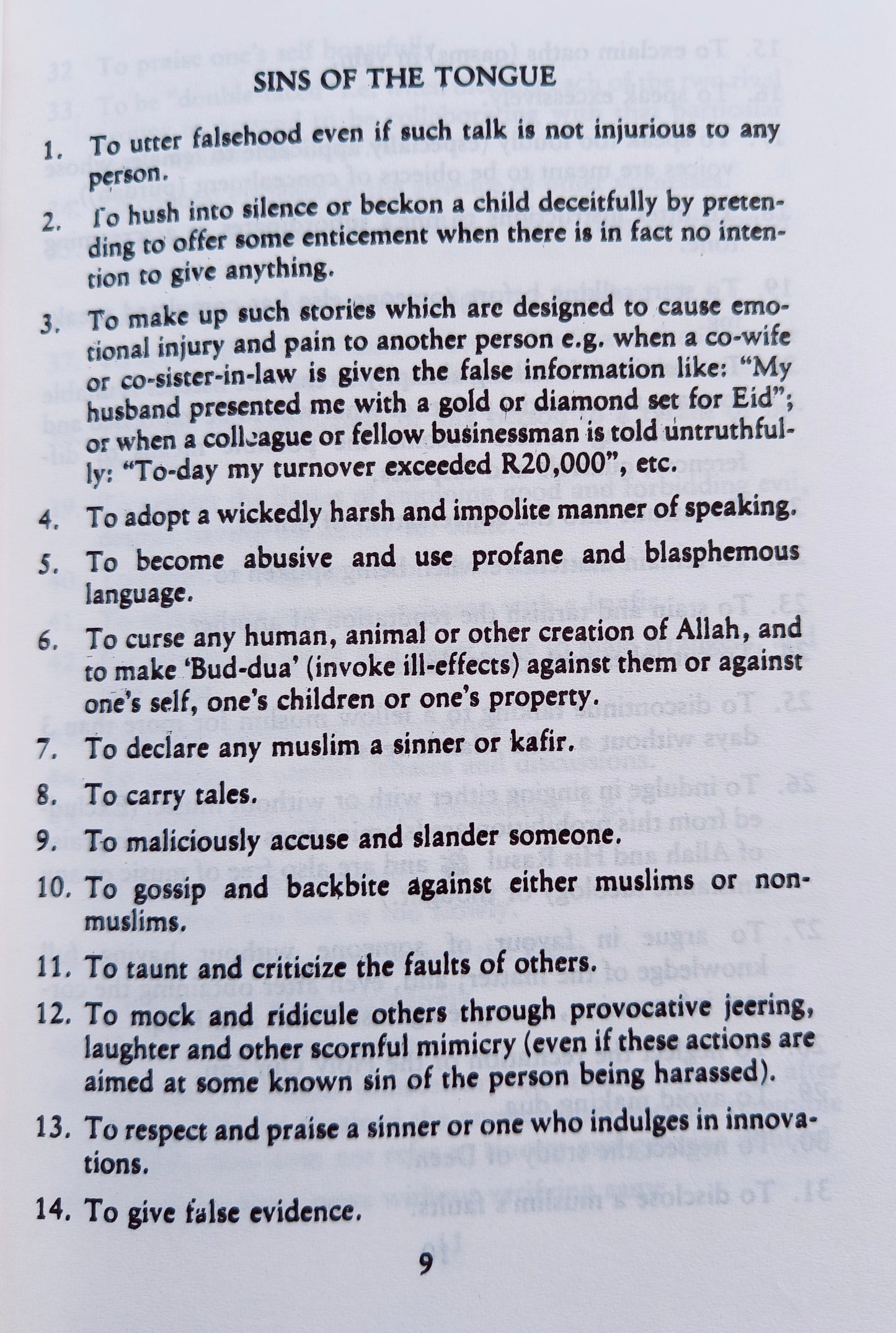 SINS OF THE TONGUE

1. To utter falsehood even if such talk is not injurious to any person.

2. To hush into silence or beckon a child deceitfully by pretending to offer some enticement when there is in fact no intention to give anything.

3. To make up such stories which are designed to cause emotional injury and pain to another person e.g. when a co-wife or co-sister-in-law is given the false information like: "My husband presented me with a gold or diamond set for Eid"; or when a colleague or fellow businessman is told untruthfully: "To-day my turnover exceeded R20,000", etc.

4. To adopt a wickedly harsh and impolite manner of speaking.

5. To become abusive and use profane and blasphemous language.

6. To curse any human, animal or other creation of Allah, and to make 'Bud-dua' (invoke ill-effects) against them or against one's self, one's children or one's property.

7. To declare any muslim a sinner or kafir.

8. To carry tales.

9. To maliciously accuse and slander someone.

10. To gossip and backbite against either muslims or non-muslims.

11. To taunt and criticize the faults of others.

12. To mock and ridicule others through provocative jeering, laughter and other scornful mimicry (even if these actions are aimed at some known sin of the person being harassed).

13. To respect and praise a sinner or one who indulges in innovations.

14. To give false evidence.

9